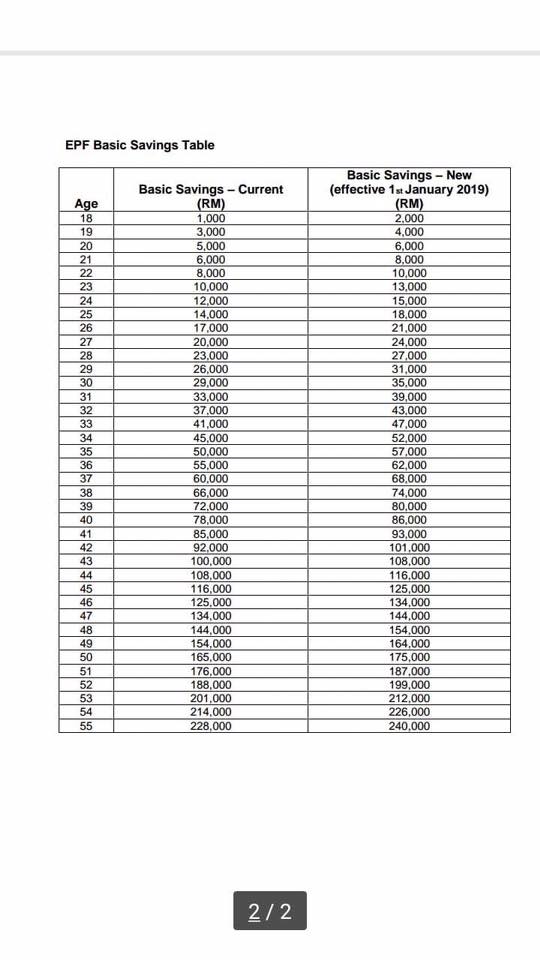 EPF Basic Savings Table

| Age | Basic Savings – Current (RM) | Basic Savings – New (effective 1st January 2019) (RM) |
|---|---|---|
| 18 | 1,000 | 2,000 |
| 19 | 3,000 | 4,000 |
| 20 | 5,000 | 6,000 |
| 21 | 6,000 | 8,000 |
| 22 | 8,000 | 10,000 |
| 23 | 10,000 | 13,000 |
| 24 | 12,000 | 15,000 |
| 25 | 14,000 | 18,000 |
| 26 | 17,000 | 21,000 |
| 27 | 20,000 | 24,000 |
| 28 | 23,000 | 27,000 |
| 29 | 26,000 | 31,000 |
| 30 | 29,000 | 35,000 |
| 31 | 33,000 | 39,000 |
| 32 | 37,000 | 43,000 |
| 33 | 41,000 | 47,000 |
| 34 | 45,000 | 52,000 |
| 35 | 50,000 | 57,000 |
| 36 | 55,000 | 62,000 |
| 37 | 60,000 | 68,000 |
| 38 | 66,000 | 74,000 |
| 39 | 72,000 | 80,000 |
| 40 | 78,000 | 86,000 |
| 41 | 85,000 | 93,000 |
| 42 | 92,000 | 101,000 |
| 43 | 100,000 | 108,000 |
| 44 | 108,000 | 116,000 |
| 45 | 116,000 | 125,000 |
| 46 | 125,000 | 134,000 |
| 47 | 134,000 | 144,000 |
| 48 | 144,000 | 154,000 |
| 49 | 154,000 | 164,000 |
| 50 | 165,000 | 175,000 |
| 51 | 176,000 | 187,000 |
| 52 | 188,000 | 199,000 |
| 53 | 201,000 | 212,000 |
| 54 | 214,000 | 226,000 |
| 55 | 228,000 | 240,000 |

2 / 2